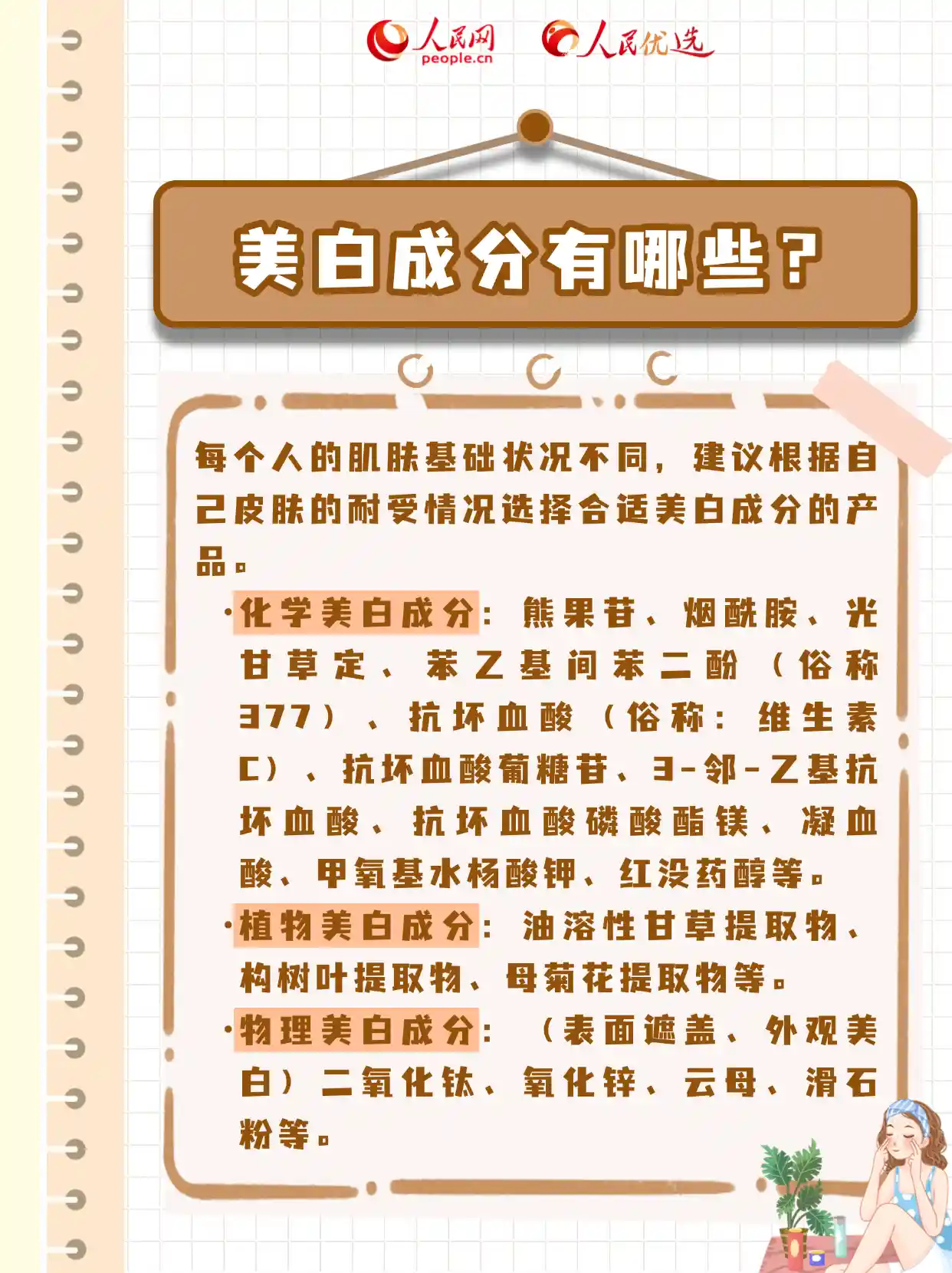 人民网 people.cn 人民优选

美白成分有哪些？

每个人的肌肤基础状况不同，建议根据自己皮肤的耐受情况选择合适美白成分的产品。

·化学美白成分：熊果苷、烟酰胺、光甘草定、苯乙基间苯二酚（俗称377）、抗坏血酸（俗称：维生素C）、抗坏血酸葡糖苷、3-邻-乙基抗坏血酸、抗坏血酸磷酸酯镁、凝血酸、甲氧基水杨酸钾、红没药醇等。

·植物美白成分：油溶性甘草提取物、构树叶提取物、母菊花提取物等。

·物理美白成分：（表面遮盖、外观美白）二氧化钛、氧化锌、云母、滑石粉等。